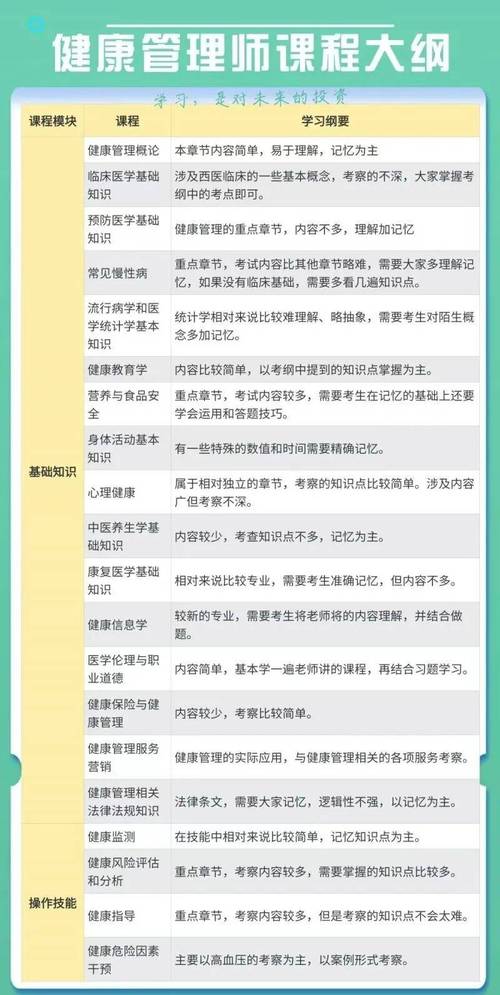 健康管理师课程大纲

学习，是对未来的投资

| 课程模块 | 课程 | 学习纲要 |
|---|---|---|
| 基础知识 | 健康管理概论 | 本章节内容简单，易于理解，记忆为主 |
| | 临床医学基础知识 | 涉及西医临床的一些基本概念，考察的不深，大家掌握考纲中的考点即可。 |
| | 预防医学基础知识 | 健康管理的重点章节，内容不多，理解加记忆 |
| | 常见慢性病 | 重点章节，考试内容比其他章节略难，需要大家多理解记忆，如果没有临床基础，需要多看几遍知识点。 |
| | 流行病学和医学统计学基本知识 | 统计学相对来说比较难理解、略抽象，需要考生对陌生概念多加记忆。 |
| | 健康教育学 | 内容比较简单，以考纲中提到的知识点掌握为主。 |
| | 营养与食品安全 | 重点章节，考试内容较多，需要考生在记忆的基础上还要学会运用和答题技巧。 |
| | 身体活动基本知识 | 有一些特殊的数值和时间需要精确记忆。 |
| | 心理健康 | 属于相对独立的章节，考察的知识点比较简单。涉及内容广但考察不深。 |
| | 中医养生学基础知识 | 内容较少，考查知识点不多，记忆为主。 |
| | 康复医学基础知识 | 相对来说比较专业，需要考生准确记忆，但内容不多。 |
| | 健康信息学 | 较新的专业，需要考生将老师将的内容理解，并结合做题。 |
| | 医学伦理与职业道德 | 内容简单，基本学一遍老师讲的课程，再结合习题学习。 |
| | 健康保险与健康管理 | 内容较少，考察比较简单。 |
| | 健康管理服务营销 | 健康管理的实际应用，与健康管理相关的各项服务考察。 |
| | 健康管理相关法律法规知识 | 法律条文，需要大家记忆，逻辑性不强，以记忆为主。 |
| 操作技能 | 健康监测 | 在技能中相对来说比较简单，记忆知识点为主。 |
| | 健康风险评估和分析 | 重点章节，考察内容较多，需要掌握的知识点比较多。 |
| | 健康指导 | 重点章节，考察内容较多，但是考察的知识点不会太难。 |
| | 健康危险因素干预 | 主要以高血压的考察为主，以案例形式考察。 |